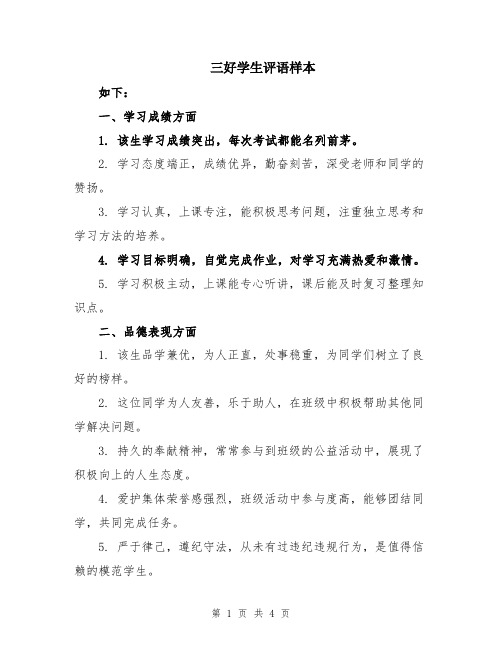 三好学生评语样本

如下：

一、学习成绩方面

1. 该生学习成绩突出，每次考试都能名列前茅。

2. 学习态度端正，成绩优异，勤奋刻苦，深受老师和同学的赞扬。

3. 学习认真，上课专注，能积极思考问题，注重独立思考和学习方法的培养。

4. 学习目标明确，自觉完成作业，对学习充满热爱和激情。

5. 学习积极主动，上课能专心听讲，课后能及时复习整理知识点。

二、品德表现方面

1. 该生品学兼优，为人正直，处事稳重，为同学们树立了良好的榜样。

2. 这位同学为人友善，乐于助人，在班级中积极帮助其他同学解决问题。

3. 持久的奉献精神，常常参与到班级的公益活动中，展现了积极向上的人生态度。

4. 爱护集体荣誉感强烈，班级活动中参与度高，能够团结同学，共同完成任务。

5. 严于律己，遵纪守法，从未有过违纪违规行为，是值得信赖的模范学生。

第 1 页 共 4 页